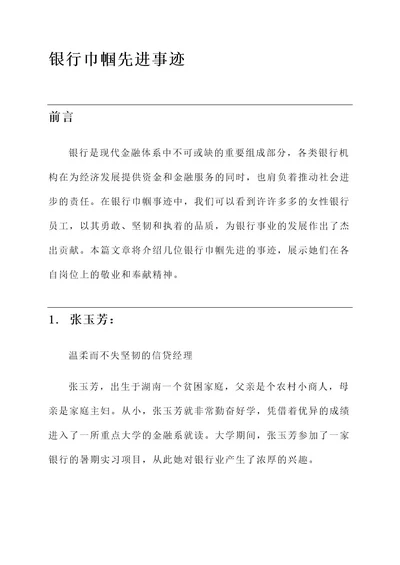 银行巾帼先进事迹

前言

银行是现代金融体系中不可或缺的重要组成部分，各类银行机构在为经济发展提供资金和金融服务的同时，也肩负着推动社会进步的责任。在银行巾帼事迹中，我们可以看到许许多多的女性银行员工，以其勇敢、坚韧和执着的品质，为银行事业的发展作出了杰出贡献。本篇文章将介绍几位银行巾帼先进的事迹，展示她们在各自岗位上的敬业和奉献精神。

1. 张玉芳：

温柔而不失坚韧的信贷经理

张玉芳，出生于湖南一个贫困家庭，父亲是个农村小商人，母亲是家庭主妇。从小，张玉芳就非常勤奋好学，凭借着优异的成绩进入了一所重点大学的金融系就读。大学期间，张玉芳参加了一家银行的暑期实习项目，从此她对银行业产生了浓厚的兴趣。